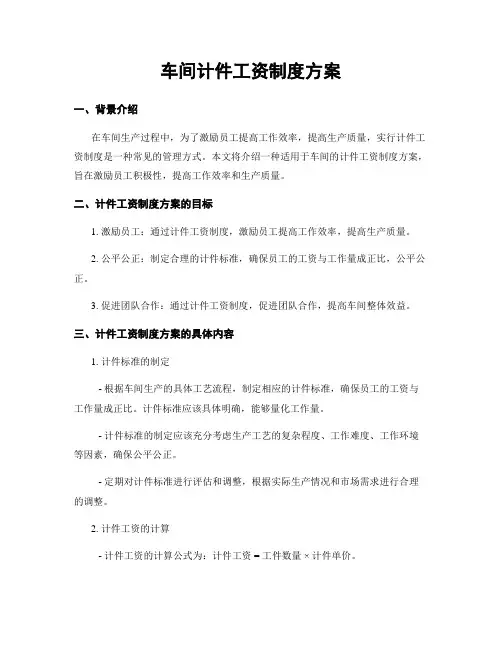 车间计件工资制度方案

一、背景介绍

在车间生产过程中，为了激励员工提高工作效率，提高生产质量，实行计件工资制度是一种常见的管理方式。本文将介绍一种适用于车间的计件工资制度方案，旨在激励员工积极性，提高工作效率和生产质量。

二、计件工资制度方案的目标

1. 激励员工：通过计件工资制度，激励员工提高工作效率，提高生产质量。

2. 公平公正：制定合理的计件标准，确保员工的工资与工作量成正比，公平公正。

3. 促进团队合作：通过计件工资制度，促进团队合作，提高车间整体效益。

三、计件工资制度方案的具体内容

1. 计件标准的制定

- 根据车间生产的具体工艺流程，制定相应的计件标准，确保员工的工资与工作量成正比。计件标准应该具体明确，能够量化工作量。

- 计件标准的制定应该充分考虑生产工艺的复杂程度、工作难度、工作环境等因素，确保公平公正。

- 定期对计件标准进行评估和调整，根据实际生产情况和市场需求进行合理的调整。

2. 计件工资的计算

- 计件工资的计算公式为：计件工资 = 工件数量 × 计件单价。